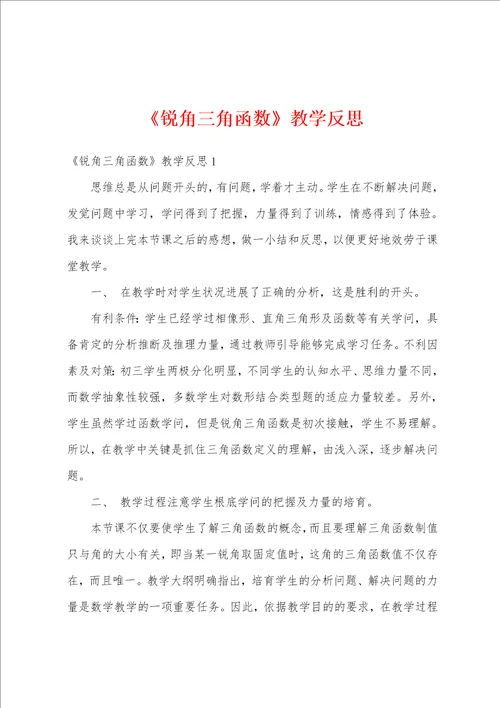 《锐角三角函数》教学反思

《锐角三角函数》教学反思1

思维总是从问题开头的，有问题，学着才主动。学生在不断解决问题，发觉问题中学习，学问得到了把握，力量得到了训练，情感得到了体验。我来谈谈上完本节课之后的感想，做一小结和反思，以便更好地效劳于课堂教学。

一、 在教学时对学生状况进展了正确的分析，这是胜利的开头。

有利条件：学生已经学过相像形、直角三角形及函数等有关学问，具备肯定的分析推断及推理力量，通过教师引导能够完成学习任务。不利因素及对策：初三学生两极分化明显，不同学生的认知水平、思维力量不同，而数学抽象性较强，多数学生对数形结合类型题的适应力量较差。另外，学生虽然学过函数学问，但是锐角三角函数是初次接触，学生不易理解。所以，在教学中关键是抓住三角函数定义的理解，由浅入深，逐步解决问题。

二、 教学过程注意学生根底学问的把握及力量的培育。

本节课不仅要使学生了解三角函数的概念，而且要理解三角函数制值只与角的大小有关，即当某一锐角取固定值时，这角的三角函数值不仅存在，而且唯一。教学大纲明确指出，培育学生的分析问题、解决问题的力量是数学教学的一项重要任务。因此，依据教学目的的要求，在教学过程